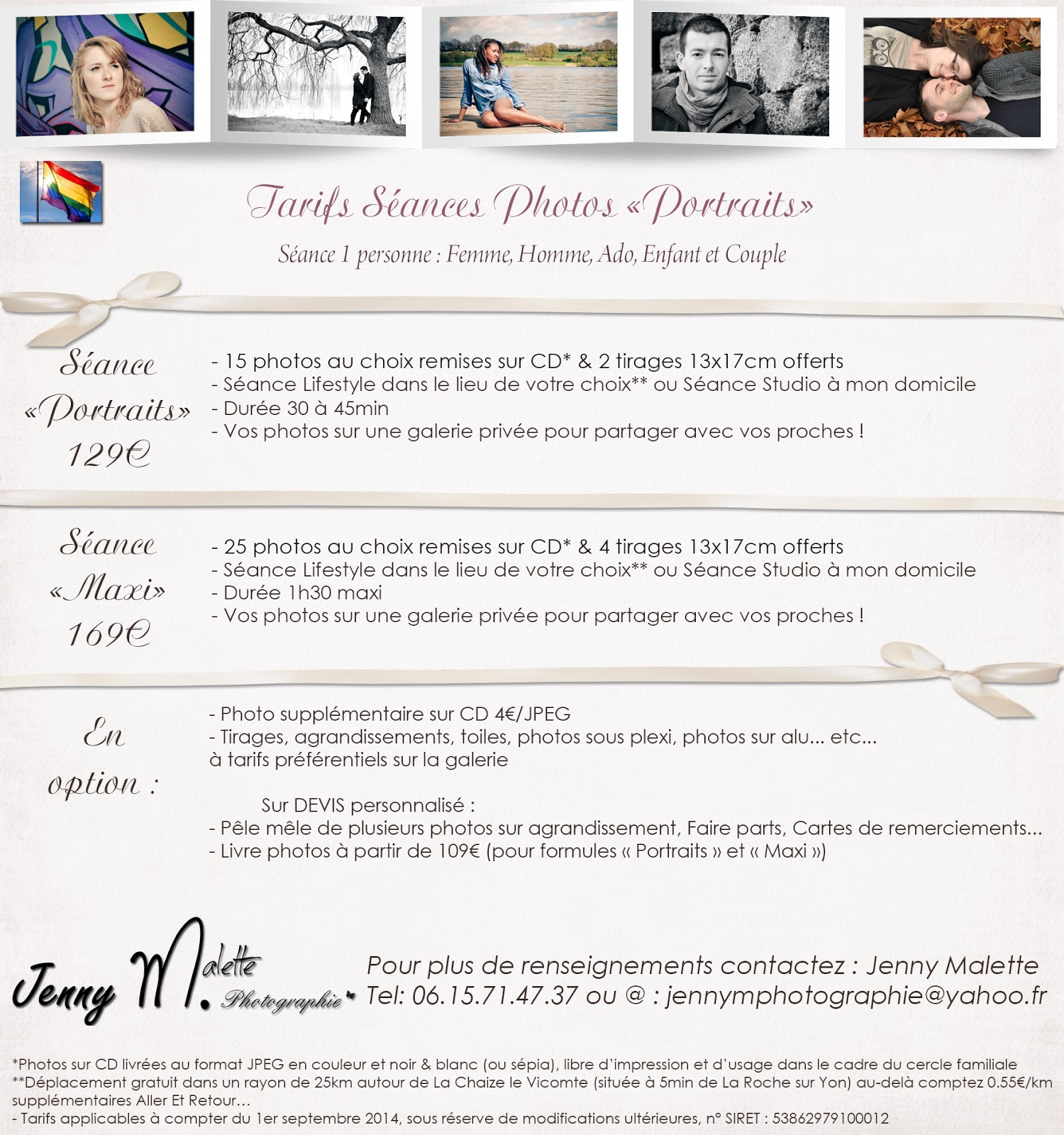 Tarifs Séances Photos «Portraits»

Séance 1 personne : Femme, Homme, Ado, Enfant et Couple

Séance «Portraits» 129€

- 15 photos au choix remises sur CD* & 2 tirages 13x17cm offerts
- Séance Lifestyle dans le lieu de votre choix** ou Séance Studio à mon domicile
- Durée 30 à 45min
- Vos photos sur une galerie privée pour partager avec vos proches !

Séance «Maxi» 169€

- 25 photos au choix remises sur CD* & 4 tirages 13x17cm offerts
- Séance Lifestyle dans le lieu de votre choix** ou Séance Studio à mon domicile
- Durée 1h30 maxi
- Vos photos sur une galerie privée pour partager avec vos proches !

En option :

- Photo supplémentaire sur CD 4€/JPEG
- Tirages, agrandissements, toiles, photos sous plexi, photos sur alu... etc... à tarifs préférentiels sur la galerie

Sur DEVIS personnalisé :
- Pêle mêle de plusieurs photos sur agrandissement, Faire parts, Cartes de remerciements...
- Livre photos à partir de 109€ (pour formules « Portraits » et « Maxi »)

Jenny Malette Photographie

Pour plus de renseignements contactez : Jenny Malette
Tel: 06.15.71.47.37 ou @ : jennymphotographie@yahoo.fr

*Photos sur CD livrées au format JPEG en couleur et noir & blanc (ou sépia), libre d'impression et d'usage dans le cadre du cercle familiale
**Déplacement gratuit dans un rayon de 25km autour de La Chaize le Vicomte (située à 5min de La Roche sur Yon) au-delà comptez 0.55€/km supplémentaires Aller Et Retour...
- Tarifs applicables à compter du 1er septembre 2014, sous réserve de modifications ultérieures, n° SIRET : 53862979100012